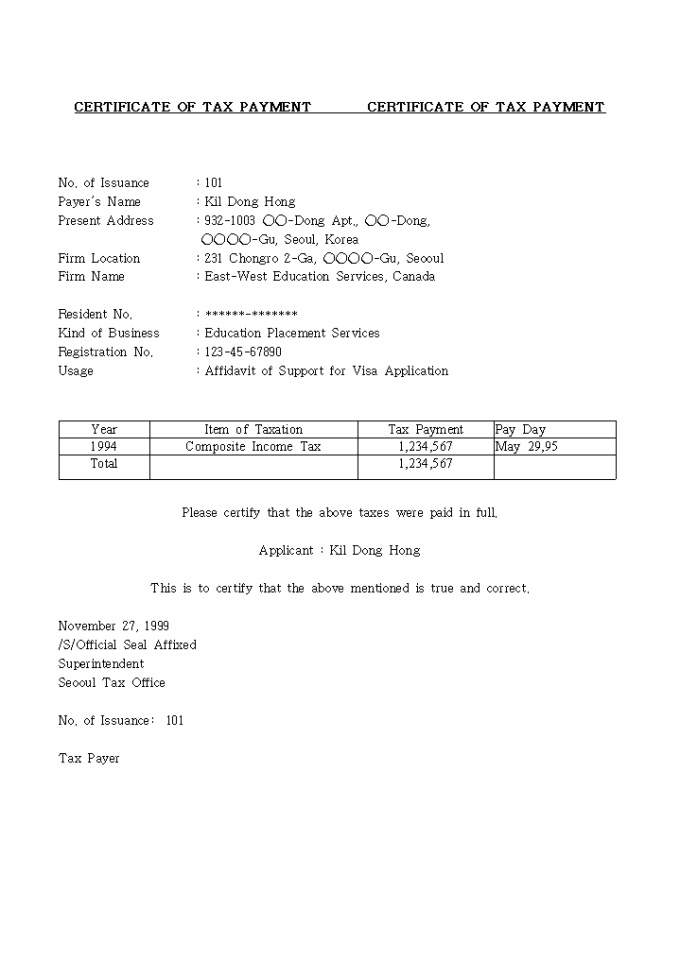 CERTIFICATE OF TAX PAYMENT CERTIFICATE OF TAX PAYMENT

No. of Issuance : 101
Payer's Name : Kil Dong Hong
Present Address : 932-1003 ○○-Dong Apt., ○○-Dong, ○○○○-Gu, Seoul, Korea
Firm Location : 231 Chongro 2-Ga, ○○○○-Gu, Seooul
Firm Name : East-West Education Services, Canada

Resident No. : ******-*******
Kind of Business : Education Placement Services
Registration No. : 123-45-67890
Usage : Affidavit of Support for Visa Application

| Year | Item of Taxation | Tax Payment | Pay Day |
|---|---|---|---|
| 1994 | Composite Income Tax | 1,234,567 | May 29,95 |
| Total | | 1,234,567 | |

Please certify that the above taxes were paid in full.

Applicant : Kil Dong Hong

This is to certify that the above mentioned is true and correct.

November 27, 1999
/S/Official Seal Affixed
Superintendent
Seooul Tax Office

No. of Issuance: 101

Tax Payer